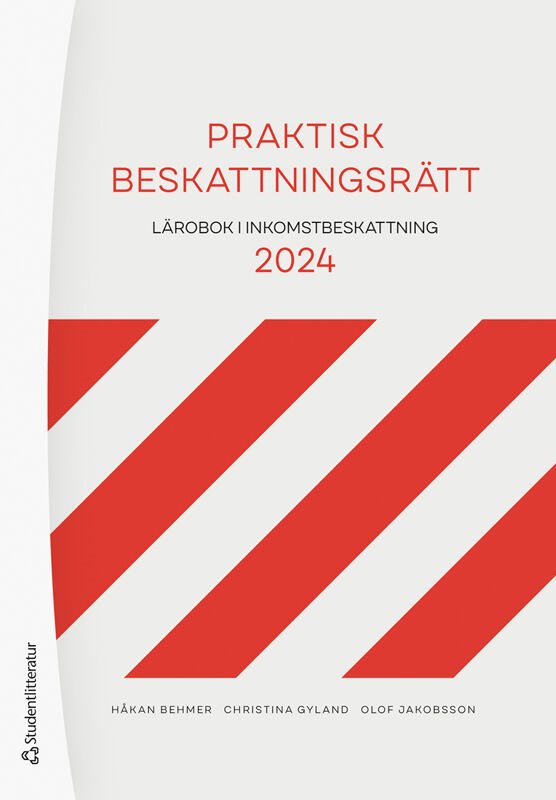 PRAKTISK BESKATTNINGSRÄTT

LÄROBOK I INKOMSTBESKATTNING

2024

HÅKAN BEHMER CHRISTINA GYLAND OLOF JAKOBSSON

Studentlitteratur